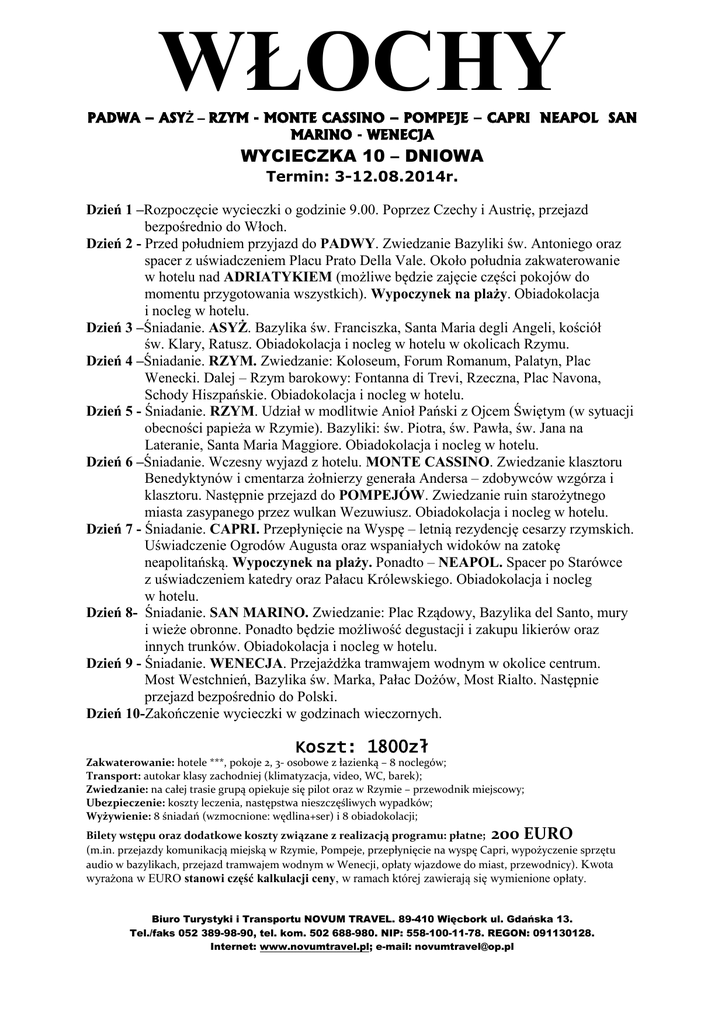 WŁOCHY

PADWA – ASYŻ – RZYM - MONTE CASSINO – POMPEJE – CAPRI NEAPOL SAN MARINO - WENECJA

WYCIECZKA 10 – DNIOWA

Termin: 3-12.08.2014r.

Dzień 1 –Rozpoczęcie wycieczki o godzinie 9.00. Poprzez Czechy i Austrię, przejazd bezpośrednio do Włoch.

Dzień 2 - Przed południem przyjazd do PADWY. Zwiedzanie Bazyliki św. Antoniego oraz spacer z uświadczeniem Placu Prato Della Vale. Około południa zakwaterowanie w hotelu nad ADRIATYKIEM (możliwe będzie zajęcie części pokojów do momentu przygotowania wszystkich). Wypoczynek na plaży. Obiadokolacja i nocleg w hotelu.

Dzień 3 –Śniadanie. ASYŻ. Bazylika św. Franciszka, Santa Maria degli Angeli, kościół św. Klary, Ratusz. Obiadokolacja i nocleg w hotelu w okolicach Rzymu.

Dzień 4 –Śniadanie. RZYM. Zwiedzanie: Koloseum, Forum Romanum, Palatyn, Plac Wenecki. Dalej – Rzym barokowy: Fontanna di Trevi, Rzeczna, Plac Navona, Schody Hiszpańskie. Obiadokolacja i nocleg w hotelu.

Dzień 5 - Śniadanie. RZYM. Udział w modlitwie Anioł Pański z Ojcem Świętym (w sytuacji obecności papieża w Rzymie). Bazyliki: św. Piotra, św. Pawła, św. Jana na Lateranie, Santa Maria Maggiore. Obiadokolacja i nocleg w hotelu.

Dzień 6 –Śniadanie. Wczesny wyjazd z hotelu. MONTE CASSINO. Zwiedzanie klasztoru Benedyktynów i cmentarza żołnierzy generała Andersa – zdobywców wzgórza i klasztoru. Następnie przejazd do POMPEJÓW. Zwiedzanie ruin starożytnego miasta zasypanego przez wulkan Wezuwiusz. Obiadokolacja i nocleg w hotelu.

Dzień 7 - Śniadanie. CAPRI. Przepłynięcie na Wyspę – letnią rezydencję cesarzy rzymskich. Uświadczenie Ogrodów Augusta oraz wspaniałych widoków na zatokę neapolitańską. Wypoczynek na plaży. Ponadto – NEAPOL. Spacer po Starówce z uświadczeniem katedry oraz Pałacu Królewskiego. Obiadokolacja i nocleg w hotelu.

Dzień 8- Śniadanie. SAN MARINO. Zwiedzanie: Plac Rządowy, Bazylika del Santo, mury i wieże obronne. Ponadto będzie możliwość degustacji i zakupu likierów oraz innych trunków. Obiadokolacja i nocleg w hotelu.

Dzień 9 - Śniadanie. WENECJA. Przejażdżka tramwajem wodnym w okolice centrum. Most Westchnień, Bazylika św. Marka, Pałac Dożów, Most Rialto. Następnie przejazd bezpośrednio do Polski.

Dzień 10-Zakończenie wycieczki w godzinach wieczornych.

Koszt: 1800zł

Zakwaterowanie: hotele ***, pokoje 2, 3- osobowe z łazienką – 8 noclegów;
Transport: autokar klasy zachodniej (klimatyzacja, video, WC, barek);
Zwiedzanie: na całej trasie grupą opiekuje się pilot oraz w Rzymie – przewodnik miejscowy;
Ubezpieczenie: koszty leczenia, następstwa nieszczęśliwych wypadków;
Wyżywienie: 8 śniadań (wzmocnione: wędlina+ser) i 8 obiadokolacji;

Bilety wstępu oraz dodatkowe koszty związane z realizacją programu: płatne; 200 EURO
(m.in. przejazdy komunikacją miejską w Rzymie, Pompeje, przepłynięcie na wyspę Capri, wypożyczenie sprzętu audio w bazylikach, przejazd tramwajem wodnym w Wenecji, opłaty wjazdowe do miast, przewodnicy). Kwota wyrażona w EURO stanowi część kalkulacji ceny, w ramach której zawierają się wymienione opłaty.

Biuro Turystyki i Transportu NOVUM TRAVEL. 89-410 Więcbork ul. Gdańska 13.
Tel./faks 052 389-98-90, tel. kom. 502 688-980. NIP: 558-100-11-78. REGON: 091130128.
Internet: www.novumtravel.pl; e-mail: novumtravel@op.pl